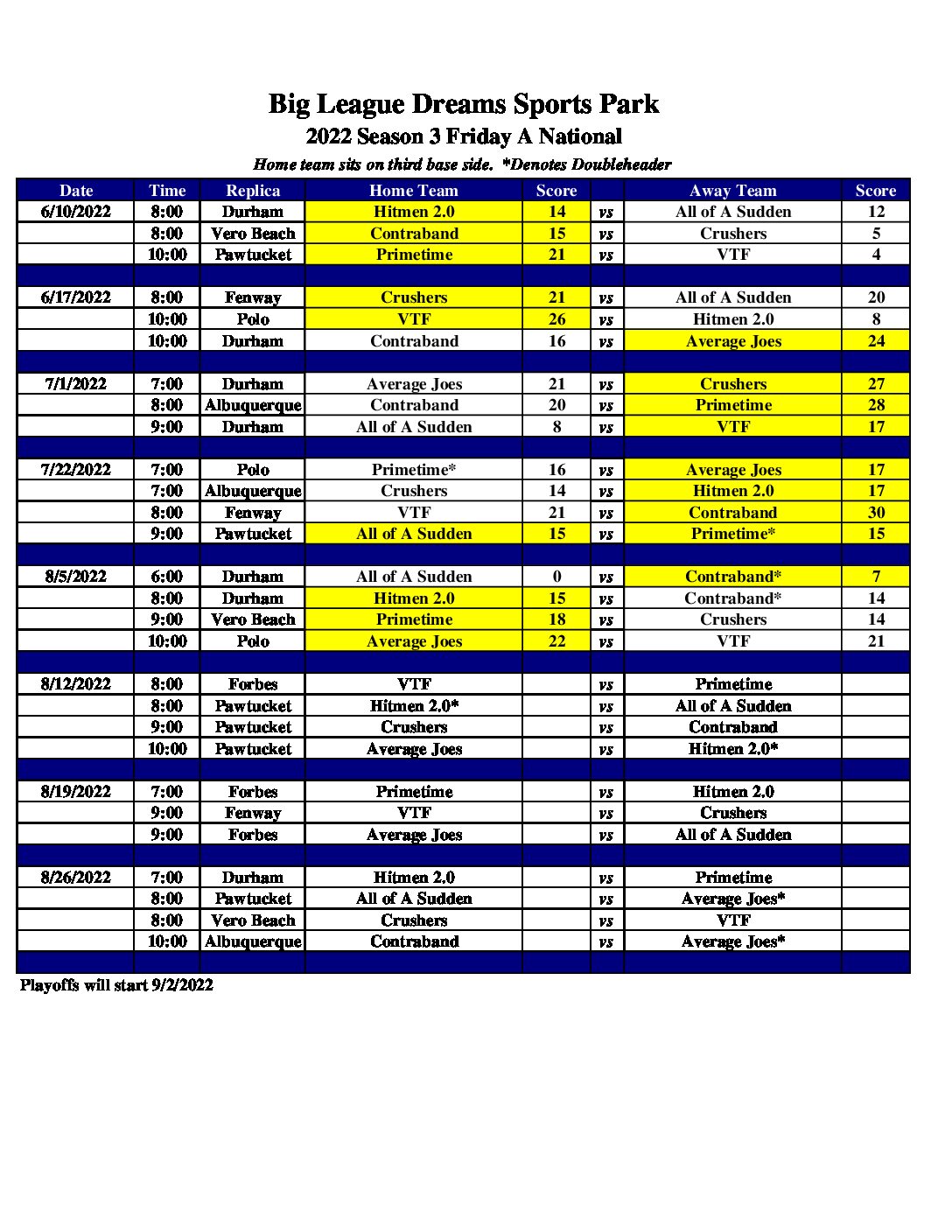 Big League Dreams Sports Park
2022 Season 3 Friday A National
Home team sits on third base side. *Denotes Doubleheader

| Date | Time | Replica | Home Team | Score | | Away Team | Score |
|---|---|---|---|---|---|---|---|
| 6/10/2022 | 8:00 | Durham | Hitmen 2.0 | 14 | vs | All of A Sudden | 12 |
| | 8:00 | Vero Beach | Contraband | 15 | vs | Crushers | 5 |
| | 10:00 | Pawtucket | Primetime | 21 | vs | VTF | 4 |
| | | | | | | | |
| 6/17/2022 | 8:00 | Fenway | Crushers | 21 | vs | All of A Sudden | 20 |
| | 10:00 | Polo | VTF | 26 | vs | Hitmen 2.0 | 8 |
| | 10:00 | Durham | Contraband | 16 | vs | Average Joes | 24 |
| | | | | | | | |
| 7/1/2022 | 7:00 | Durham | Average Joes | 21 | vs | Crushers | 27 |
| | 8:00 | Albuquerque | Contraband | 20 | vs | Primetime | 28 |
| | 9:00 | Durham | All of A Sudden | 8 | vs | VTF | 17 |
| | | | | | | | |
| 7/22/2022 | 7:00 | Polo | Primetime* | 16 | vs | Average Joes | 17 |
| | 7:00 | Albuquerque | Crushers | 14 | vs | Hitmen 2.0 | 17 |
| | 8:00 | Fenway | VTF | 21 | vs | Contraband | 30 |
| | 9:00 | Pawtucket | All of A Sudden | 15 | vs | Primetime* | 15 |
| | | | | | | | |
| 8/5/2022 | 6:00 | Durham | All of A Sudden | 0 | vs | Contraband* | 7 |
| | 8:00 | Durham | Hitmen 2.0 | 15 | vs | Contraband* | 14 |
| | 9:00 | Vero Beach | Primetime | 18 | vs | Crushers | 14 |
| | 10:00 | Polo | Average Joes | 22 | vs | VTF | 21 |
| | | | | | | | |
| 8/12/2022 | 8:00 | Forbes | VTF | | vs | Primetime | |
| | 8:00 | Pawtucket | Hitmen 2.0* | | vs | All of A Sudden | |
| | 9:00 | Pawtucket | Crushers | | vs | Contraband | |
| | 10:00 | Pawtucket | Average Joes | | vs | Hitmen 2.0* | |
| | | | | | | | |
| 8/19/2022 | 7:00 | Forbes | Primetime | | vs | Hitmen 2.0 | |
| | 9:00 | Fenway | VTF | | vs | Crushers | |
| | 9:00 | Forbes | Average Joes | | vs | All of A Sudden | |
| | | | | | | | |
| 8/26/2022 | 7:00 | Durham | Hitmen 2.0 | | vs | Primetime | |
| | 8:00 | Pawtucket | All of A Sudden | | vs | Average Joes* | |
| | 8:00 | Vero Beach | Crushers | | vs | VTF | |
| | 10:00 | Albuquerque | Contraband | | vs | Average Joes* | |

Playoffs will start 9/2/2022